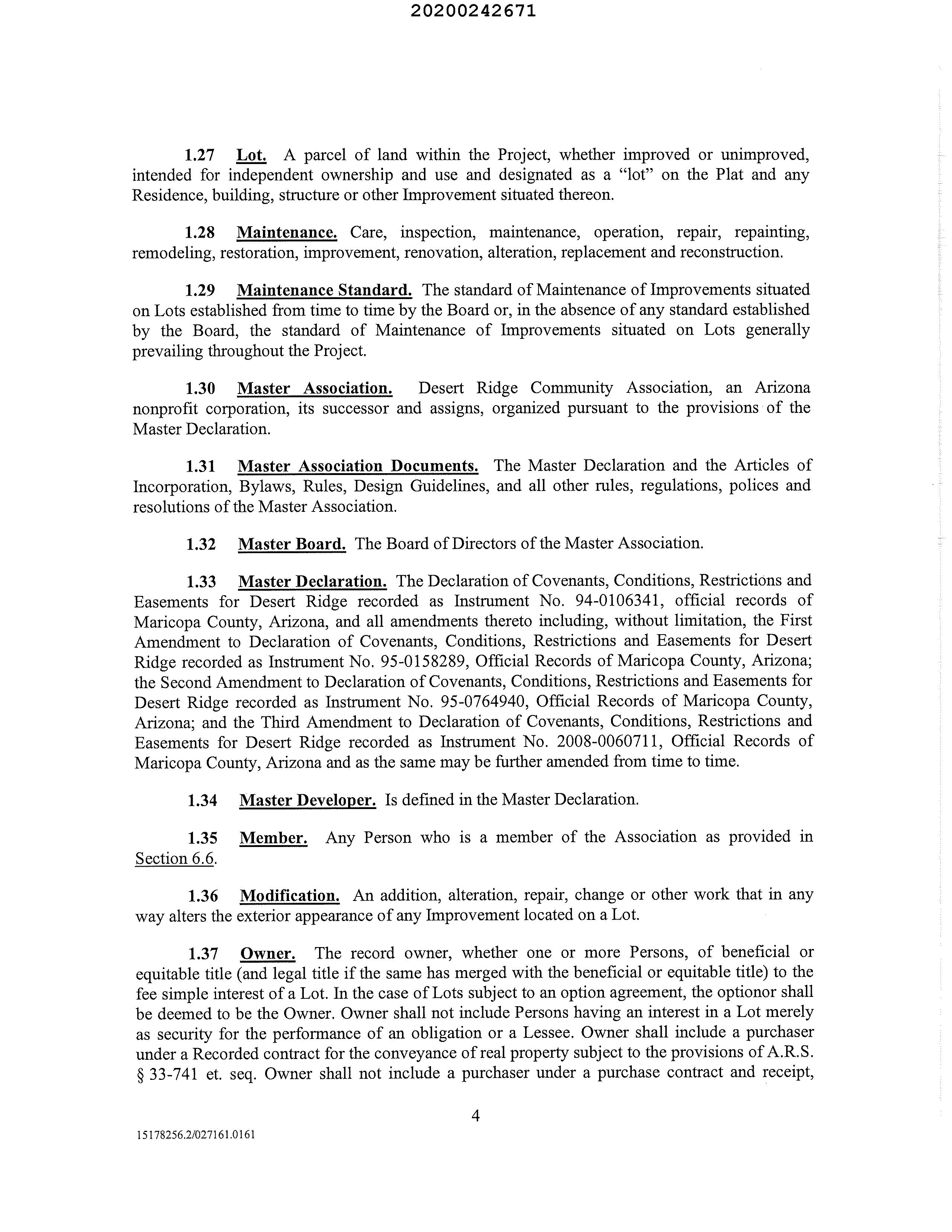 20200242671

1.27 Lot. A parcel of land within the Project, whether improved or unimproved, intended for independent ownership and use and designated as a "lot" on the Plat and any Residence, building, structure or other Improvement situated thereon.

1.28 Maintenance. Care, inspection, maintenance, operation, repair, repainting, remodeling, restoration, improvement, renovation, alteration, replacement and reconstruction.

1.29 Maintenance Standard. The standard of Maintenance of Improvements situated on Lots established from time to time by the Board or, in the absence of any standard established by the Board, the standard of Maintenance of Improvements situated on Lots generally prevailing throughout the Project.

1.30 Master Association. Desert Ridge Community Association, an Arizona nonprofit corporation, its successor and assigns, organized pursuant to the provisions of the Master Declaration.

1.31 Master Association Documents. The Master Declaration and the Articles of Incorporation, Bylaws, Rules, Design Guidelines, and all other rules, regulations, polices and resolutions of the Master Association.

1.32 Master Board. The Board of Directors of the Master Association.

1.33 Master Declaration. The Declaration of Covenants, Conditions, Restrictions and Easements for Desert Ridge recorded as Instrument No. 94-0106341, official records of Maricopa County, Arizona, and all amendments thereto including, without limitation, the First Amendment to Declaration of Covenants, Conditions, Restrictions and Easements for Desert Ridge recorded as Instrument No. 95-0158289, Official Records of Maricopa County, Arizona; the Second Amendment to Declaration of Covenants, Conditions, Restrictions and Easements for Desert Ridge recorded as Instrument No. 95-0764940, Official Records of Maricopa County, Arizona; and the Third Amendment to Declaration of Covenants, Conditions, Restrictions and Easements for Desert Ridge recorded as Instrument No. 2008-0060711, Official Records of Maricopa County, Arizona and as the same may be further amended from time to time.

1.34 Master Developer. Is defined in the Master Declaration.

1.35 Member. Any Person who is a member of the Association as provided in Section 6.6.

1.36 Modification. An addition, alteration, repair, change or other work that in any way alters the exterior appearance of any Improvement located on a Lot.

1.37 Owner. The record owner, whether one or more Persons, of beneficial or equitable title (and legal title if the same has merged with the beneficial or equitable title) to the fee simple interest of a Lot. In the case of Lots subject to an option agreement, the optionor shall be deemed to be the Owner. Owner shall not include Persons having an interest in a Lot merely as security for the performance of an obligation or a Lessee. Owner shall include a purchaser under a Recorded contract for the conveyance of real property subject to the provisions of A.R.S. § 33-741 et. seq. Owner shall not include a purchaser under a purchase contract and receipt,

4

15178256.2/027161.0161